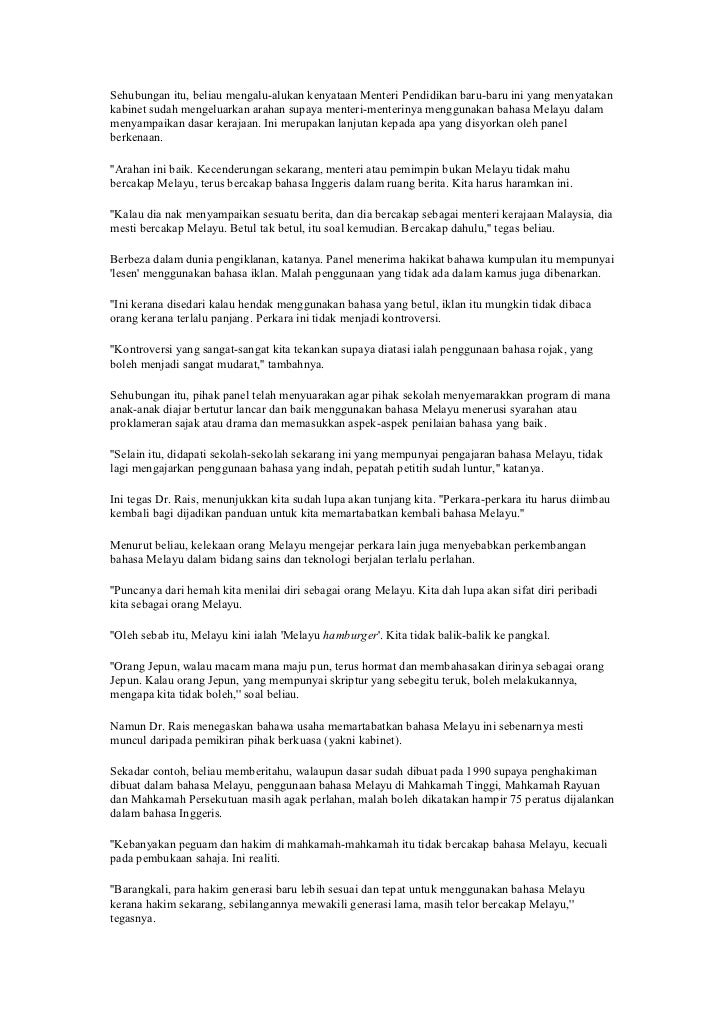 Sehubungan itu, beliau mengalu-alukan kenyataan Menteri Pendidikan baru-baru ini yang menyatakan kabinet sudah mengeluarkan arahan supaya menteri-menterinya menggunakan bahasa Melayu dalam menyampaikan dasar kerajaan. Ini merupakan lanjutan kepada apa yang disyorkan oleh panel berkenaan.

"Arahan ini baik. Kecenderungan sekarang, menteri atau pemimpin bukan Melayu tidak mahu bercakap Melayu, terus bercakap bahasa Inggeris dalam ruang berita. Kita harus haramkan ini.

"Kalau dia nak menyampaikan sesuatu berita, dan dia bercakap sebagai menteri kerajaan Malaysia, dia mesti bercakap Melayu. Betul tak betul, itu soal kemudian. Bercakap dahulu," tegas beliau.

Berbeza dalam dunia pengiklanan, katanya. Panel menerima hakikat bahawa kumpulan itu mempunyai 'lesen' menggunakan bahasa iklan. Malah penggunaan yang tidak ada dalam kamus juga dibenarkan.

"Ini kerana disedari kalau hendak menggunakan bahasa yang betul, iklan itu mungkin tidak dibaca orang kerana terlalu panjang. Perkara ini tidak menjadi kontroversi.

"Kontroversi yang sangat-sangat kita tekankan supaya diatasi ialah penggunaan bahasa rojak, yang boleh menjadi sangat mudarat," tambahnya.

Sehubungan itu, pihak panel telah menyuarakan agar pihak sekolah menyemarakkan program di mana anak-anak diajar bertutur lancar dan baik menggunakan bahasa Melayu menerusi syarahan atau proklameran sajak atau drama dan memasukkan aspek-aspek penilaian bahasa yang baik.

"Selain itu, didapati sekolah-sekolah sekarang ini yang mempunyai pengajaran bahasa Melayu, tidak lagi mengajarkan penggunaan bahasa yang indah, pepatah petitih sudah luntur," katanya.

Ini tegas Dr. Rais, menunjukkan kita sudah lupa akan tunjang kita. "Perkara-perkara itu harus diimbau kembali bagi dijadikan panduan untuk kita memartabatkan kembali bahasa Melayu."

Menurut beliau, kelekaan orang Melayu mengejar perkara lain juga menyebabkan perkembangan bahasa Melayu dalam bidang sains dan teknologi berjalan terlalu perlahan.

"Puncanya dari hemah kita menilai diri sebagai orang Melayu. Kita dah lupa akan sifat diri peribadi kita sebagai orang Melayu.

"Oleh sebab itu, Melayu kini ialah 'Melayu hamburger'. Kita tidak balik-balik ke pangkal.

"Orang Jepun, walau macam mana maju pun, terus hormat dan membahasakan dirinya sebagai orang Jepun. Kalau orang Jepun, yang mempunyai skriptur yang sebegitu teruk, boleh melakukannya, mengapa kita tidak boleh,'' soal beliau.

Namun Dr. Rais menegaskan bahawa usaha memartabatkan bahasa Melayu ini sebenarnya mesti muncul daripada pemikiran pihak berkuasa (yakni kabinet).

Sekadar contoh, beliau memberitahu, walaupun dasar sudah dibuat pada 1990 supaya penghakiman dibuat dalam bahasa Melayu, penggunaan bahasa Melayu di Mahkamah Tinggi, Mahkamah Rayuan dan Mahkamah Persekutuan masih agak perlahan, malah boleh dikatakan hampir 75 peratus dijalankan dalam bahasa Inggeris.

"Kebanyakan peguam dan hakim di mahkamah-mahkamah itu tidak bercakap bahasa Melayu, kecuali pada pembukaan sahaja. Ini realiti.

"Barangkali, para hakim generasi baru lebih sesuai dan tepat untuk menggunakan bahasa Melayu kerana hakim sekarang, sebilangannya mewakili generasi lama, masih telor bercakap Melayu,'' tegasnya.